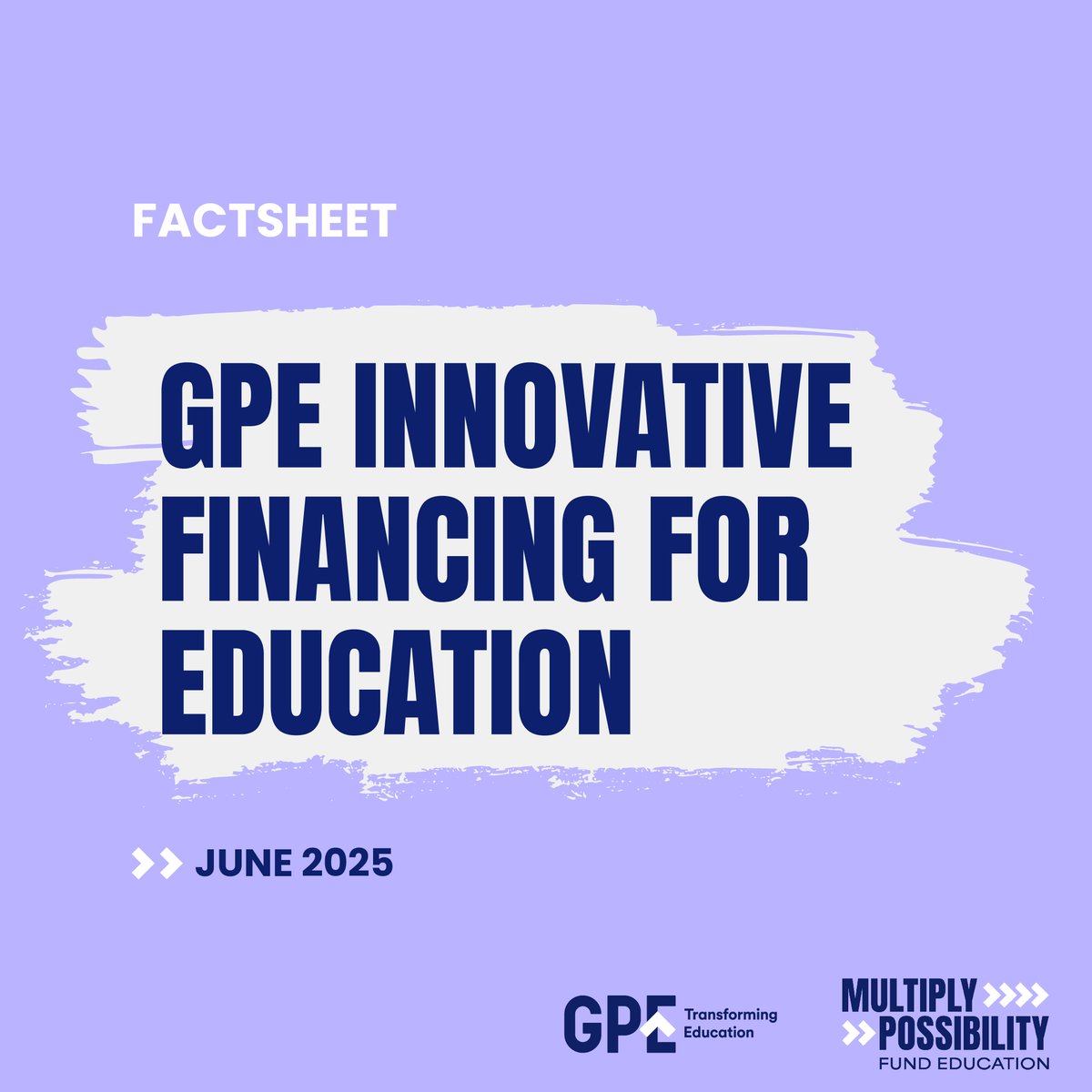 FACTSHEET

GPE INNOVATIVE FINANCING FOR EDUCATION

JUNE 2025

GPE Transforming Education

MULTIPLY POSSIBILITY FUND EDUCATION